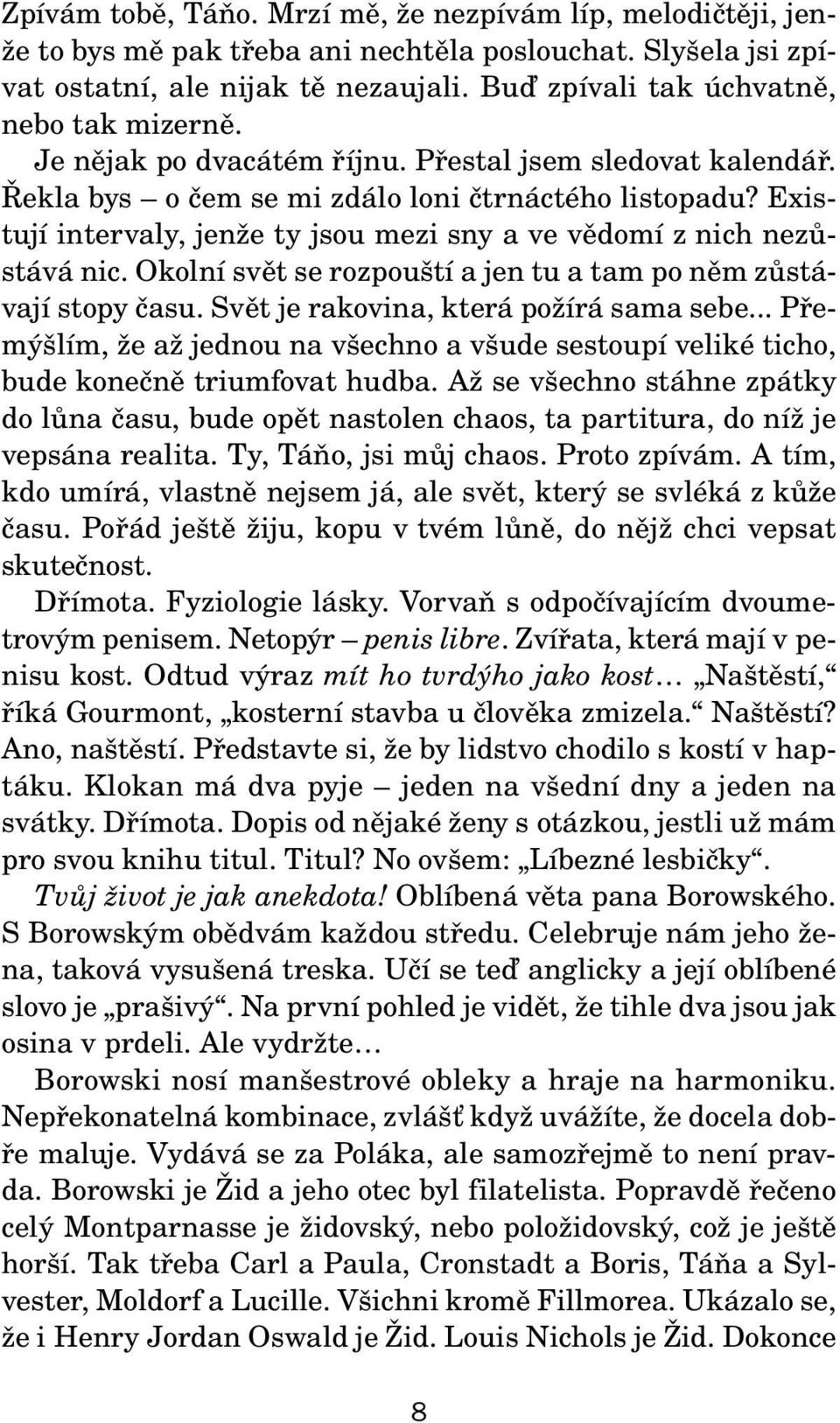 Zpívám tobě, Táňo. Mrzí mě, že nezpívám líp, melodičtěji, jenže to bys mě pak třeba ani nechtěla poslouchat. Slyšela jsi zpívat ostatní, ale nijak tě nezaujali. Buď zpívali tak úchvatně, nebo tak mizerně.

Je nějak po dvacátém říjnu. Přestal jsem sledovat kalendář. Řekla bys – o čem se mi zdálo loni čtrnáctého listopadu? Existují intervaly, jenže ty jsou mezi sny a ve vědomí z nich nezůstává nic. Okolní svět se rozpouští a jen tu a tam po něm zůstávají stopy času. Svět je rakovina, která požírá sama sebe... Přemýšlím, že až jednou na všechno a všude sestoupí veliké ticho, bude konečně triumfovat hudba. Až se všechno stáhne zpátky do lůna času, bude opět nastolen chaos, ta partitura, do níž je vepsána realita. Ty, Táňo, jsi můj chaos. Proto zpívám. A tím, kdo umírá, vlastně nejsem já, ale svět, který se svléká z kůže času. Pořád ještě žiju, kopu v tvém lůně, do nějž chci vepsat skutečnost.

Dřímota. Fyziologie lásky. Vorvaň s odpočívajícím dvoumetrovým penisem. Netopýr – penis libre. Zvířata, která mají v penisu kost. Odtud výraz mít ho tvrdýho jako kost… „Naštěstí,“ říká Gourmont, „kosterní stavba u člověka zmizela.“ Naštěstí? Ano, naštěstí. Představte si, že by lidstvo chodilo s kostí v haptáku. Klokan má dva pyje – jeden na všední dny a jeden na svátky. Dřímota. Dopis od nějaké ženy s otázkou, jestli už mám pro svou knihu titul. Titul? No ovšem: „Líbezné lesbičky“.

Tvůj život je jak anekdota! Oblíbená věta pana Borowského. S Borowským obědvám každou středu. Celebruje nám jeho žena, taková vysušená treska. Učí se teď anglicky a její oblíbené slovo je „prašivý“. Na první pohled je vidět, že tihle dva jsou jak osina v prdeli. Ale vydržte…

Borowski nosí manšestrové obleky a hraje na harmoniku. Nepřekonatelná kombinace, zvlášť když uvážíte, že docela dobře maluje. Vydává se za Poláka, ale samozřejmě to není pravda. Borowski je Žid a jeho otec byl filatelista. Popravdě řečeno celý Montparnasse je židovský, nebo položidovský, což je ještě horší. Tak třeba Carl a Paula, Cronstadt a Boris, Táňa a Sylvester, Moldorf a Lucille. Všichni kromě Fillmorea. Ukázalo se, že i Henry Jordan Oswald je Žid. Louis Nichols je Žid. Dokonce

8